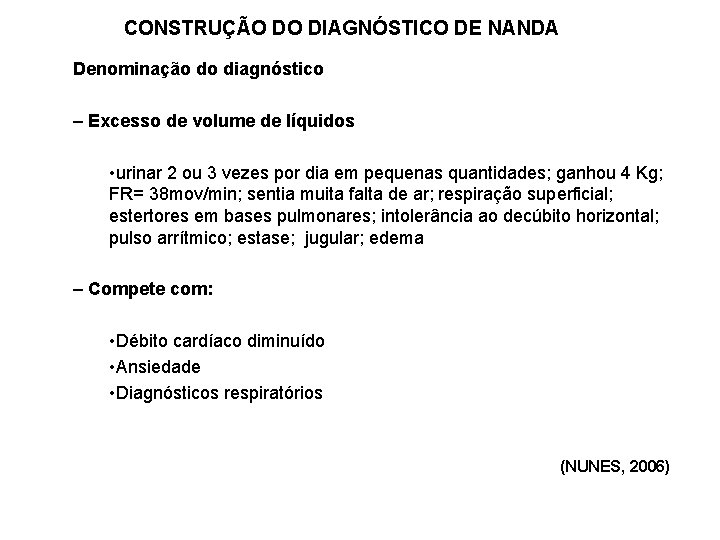 CONSTRUÇÃO DO DIAGNÓSTICO DE NANDA

Denominação do diagnóstico

– Excesso de volume de líquidos

•urinar 2 ou 3 vezes por dia em pequenas quantidades; ganhou 4 Kg; FR= 38mov/min; sentia muita falta de ar; respiração superficial; estertores em bases pulmonares; intolerância ao decúbito horizontal; pulso arrítmico; estase; jugular; edema

– Compete com:

•Débito cardíaco diminuído
•Ansiedade
•Diagnósticos respiratórios

(NUNES, 2006)